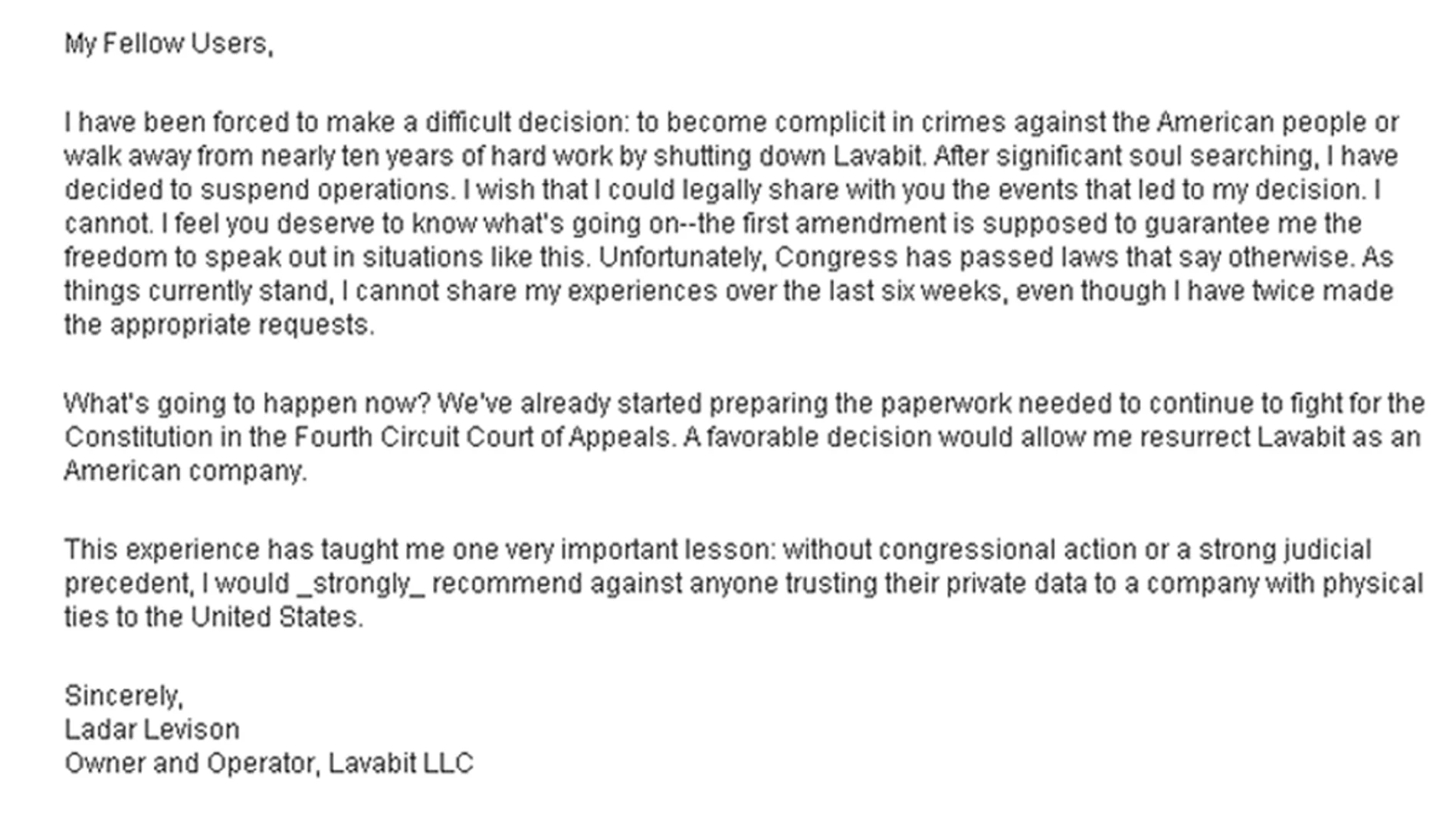 My Fellow Users,

I have been forced to make a difficult decision: to become complicit in crimes against the American people or walk away from nearly ten years of hard work by shutting down Lavabit. After significant soul searching, I have decided to suspend operations. I wish that I could legally share with you the events that led to my decision. I cannot. I feel you deserve to know what's going on--the first amendment is supposed to guarantee me the freedom to speak out in situations like this. Unfortunately, Congress has passed laws that say otherwise. As things currently stand, I cannot share my experiences over the last six weeks, even though I have twice made the appropriate requests.

What's going to happen now? We've already started preparing the paperwork needed to continue to fight for the Constitution in the Fourth Circuit Court of Appeals. A favorable decision would allow me resurrect Lavabit as an American company.

This experience has taught me one very important lesson: without congressional action or a strong judicial precedent, I would _strongly_ recommend against anyone trusting their private data to a company with physical ties to the United States.

Sincerely,
Ladar Levison
Owner and Operator, Lavabit LLC